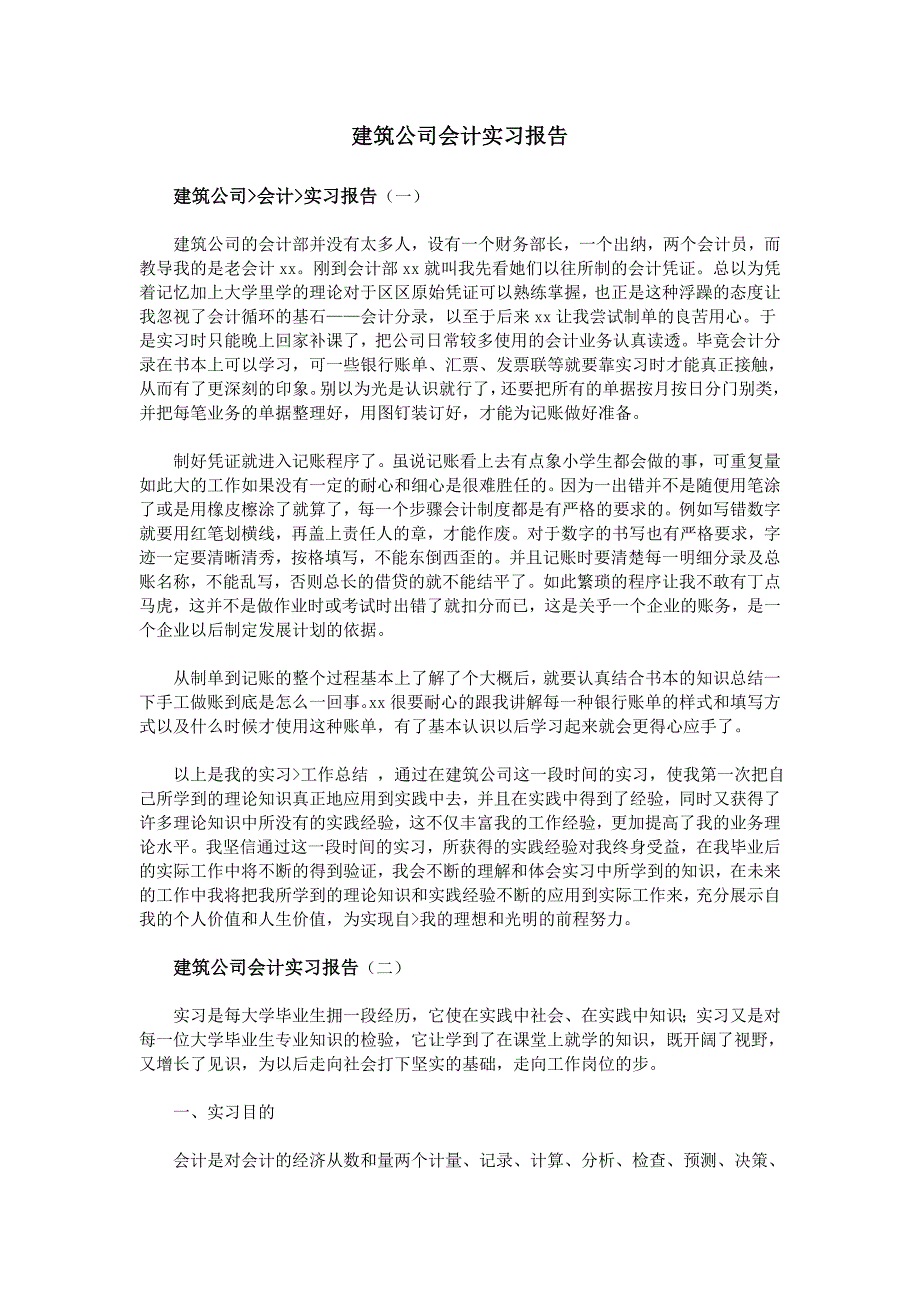 建筑公司会计实习报告

建筑公司>会计>实习报告（一）

建筑公司的会计部并没有太多人，设有一个财务部长，一个出纳，两个会计员，而教导我的是老会计 xx。刚到会计部 xx 就叫我先看她们以往所制的会计凭证。总以为凭着记忆加上大学里学的理论对于区区原始凭证可以熟练掌握，也正是这种浮躁的态度让我忽视了会计循环的基石——会计分录，以至于后来 xx 让我尝试制单的良苦用心。于是实习时只能晚上回家补课了，把公司日常较多使用的会计业务认真读透。毕竟会计分录在书本上可以学习，可一些银行账单、汇票、发票联等就要靠实习时才能真正接触，从而有了更深刻的印象。别以为光是认识就行了，还要把所有的单据按月按日分门别类，并把每笔业务的单据整理好，用图钉装订好，才能为记账做好准备。

制好凭证就进入记账程序了。虽说记账看上去有点象小学生都会做的事，可重复量如此大的工作如果没有一定的耐心和细心是很难胜任的。因为一出错并不是随便用笔涂了或是用橡皮檫涂了就算了，每一个步骤会计制度都是有严格的要求的。例如写错数字就要用红笔划横线，再盖上责任人的章，才能作废。对于数字的书写也有严格要求，字迹一定要清晰清秀，按格填写，不能东倒西歪的。并且记账时要清楚每一明细分录及总账名称，不能乱写，否则总长的借贷的就不能结平了。如此繁琐的程序让我不敢有丁点马虎，这并不是做作业时或考试时出错了就扣分而已，这是关乎一个企业的账务，是一个企业以后制定发展计划的依据。

从制单到记账的整个过程基本上了解了个大概后，就要认真结合书本的知识总结一下手工做账到底是怎么一回事。xx 很要耐心的跟我讲解每一种银行账单的样式和填写方式以及什么时候才使用这种账单，有了基本认识以后学习起来就会更得心应手了。

以上是我的实习>工作总结 ，通过在建筑公司这一段时间的实习，使我第一次把自己所学到的理论知识真正地应用到实践中去，并且在实践中得到了经验，同时又获得了许多理论知识中所没有的实践经验，这不仅丰富我的工作经验，更加提高了我的业务理论水平。我坚信通过这一段时间的实习，所获得的实践经验对我终身受益，在我毕业后的实际工作中将不断的得到验证，我会不断的理解和体会实习中所学到的知识，在未来的工作中我将把我所学到的理论知识和实践经验不断的应用到实际工作来，充分展示自我的个人价值和人生价值，为实现自>我的理想和光明的前程努力。

建筑公司会计实习报告（二）

实习是每大学毕业生拥一段经历，它使在实践中社会、在实践中知识；实习又是对每一位大学毕业生专业知识的检验，它让学到了在课堂上就学的知识，既开阔了视野，又增长了见识，为以后走向社会打下坚实的基础，走向工作岗位的步。

一、实习目的

会计是对会计的经济从数和量两个计量、记录、计算、分析、检查、预测、决策、